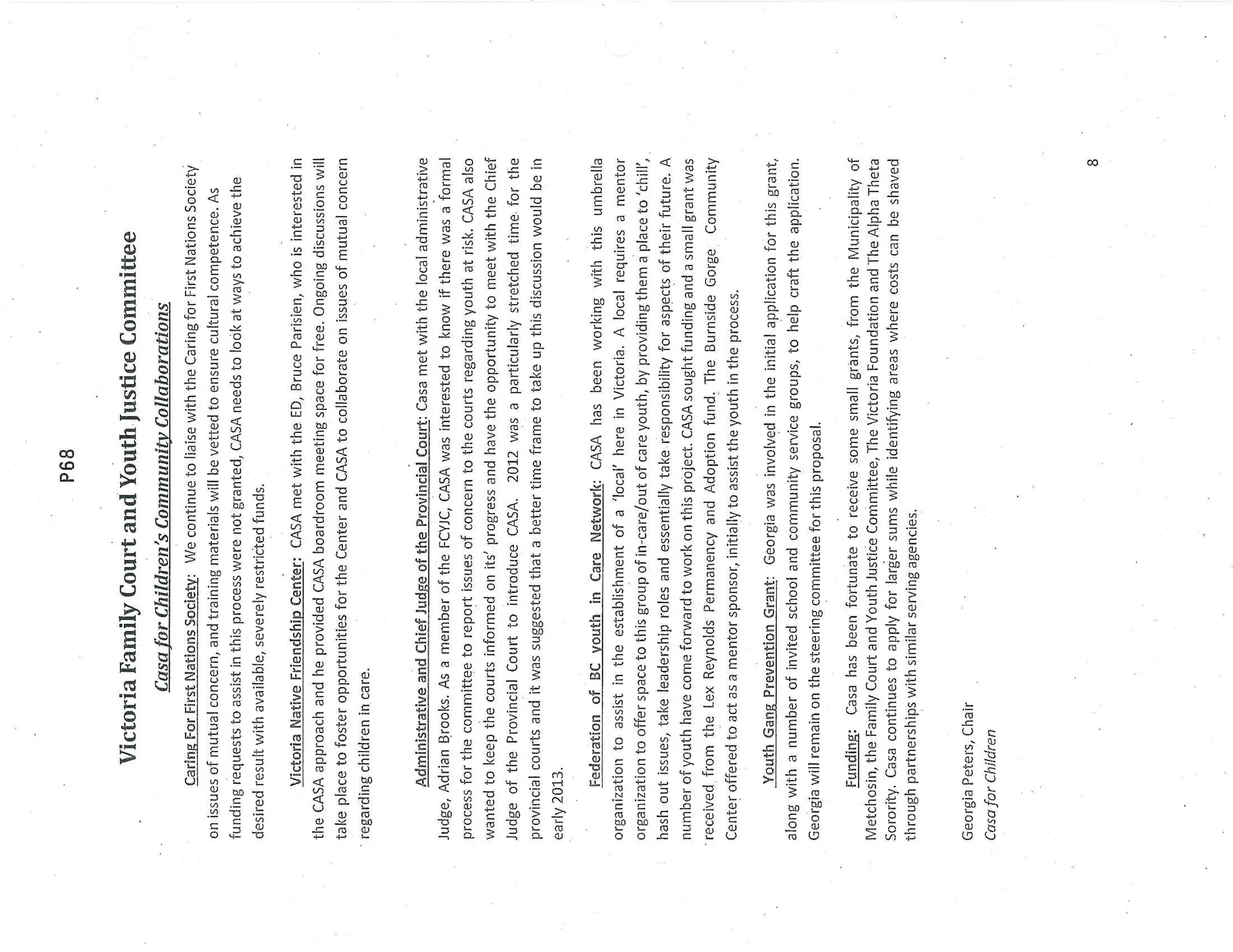 P68

Victoria Family Court and Youth Justice Committee

Casa for Children's Community Collaborations

Caring For First Nations Society: We continue to liaise with the Caring for First Nations Society on issues of mutual concern, and training materials will be vetted to ensure cultural competence. As funding requests to assist in this process were not granted, CASA needs to look at ways to achieve the desired result with available, severely restricted funds.

Victoria Native Friendship Center: CASA met with the ED, Bruce Parisien, who is interested in the CASA approach and he provided CASA boardroom meeting space for free. Ongoing discussions will take place to foster opportunities for the Center and CASA to collaborate on issues of mutual concern regarding children in care.

Administrative and Chief Judge of the Provincial Court: Casa met with the local administrative Judge, Adrian Brooks. As a member of the FCYJC, CASA was interested to know if there was a formal process for the committee to report issues of concern to the courts regarding youth at risk. CASA also wanted to keep the courts informed on its' progress and have the opportunity to meet with the Chief Judge of the Provincial Court to introduce CASA. 2012 was a particularly stretched time for the provincial courts and it was suggested that a better time frame to take up this discussion would be in early 2013.

Federation of BC youth in Care Network: CASA has been working with this umbrella organization to assist in the establishment of a 'local' here in Victoria. A local requires a mentor organization to offer space to this group of in-care/out of care youth, by providing them a place to 'chill', hash out issues, take leadership roles and essentially take responsibility for aspects of their future. A number of youth have come forward to work on this project. CASA sought funding and a small grant was received from the Lex Reynolds Permanency and Adoption fund. The Burnside Gorge Community Center offered to act as a mentor sponsor, initially to assist the youth in the process.

Youth Gang Prevention Grant: Georgia was involved in the initial application for this grant, along with a number of invited school and community service groups, to help craft the application. Georgia will remain on the steering committee for this proposal.

Funding: Casa has been fortunate to receive some small grants, from the Municipality of Metchosin, the Family Court and Youth Justice Committee, The Victoria Foundation and The Alpha Theta Sorority. Casa continues to apply for larger sums while identifying areas where costs can be shaved through partnerships with similar serving agencies.

Georgia Peters, Chair
Casa for Children

8